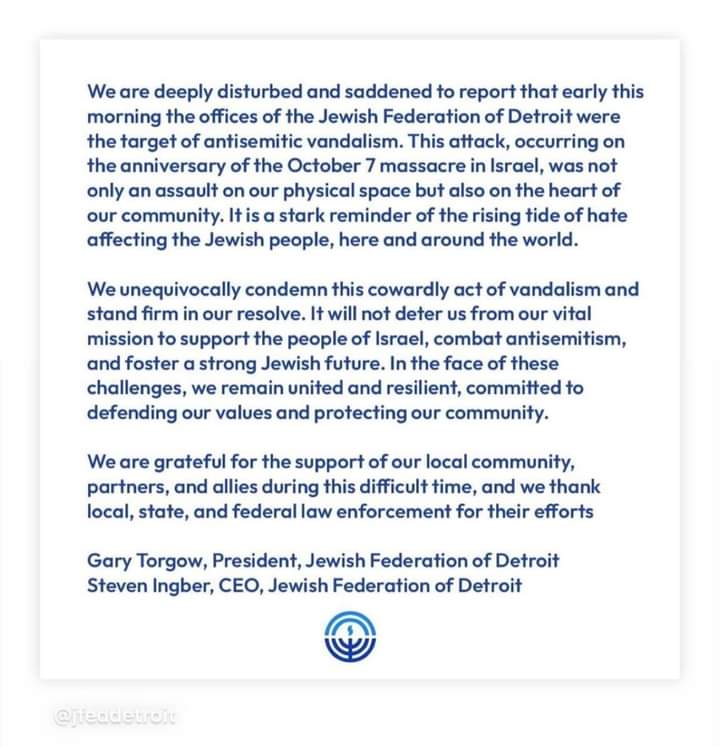 We are deeply disturbed and saddened to report that early this morning the offices of the Jewish Federation of Detroit were the target of antisemitic vandalism. This attack, occurring on the anniversary of the October 7 massacre in Israel, was not only an assault on our physical space but also on the heart of our community. It is a stark reminder of the rising tide of hate affecting the Jewish people, here and around the world.

We unequivocally condemn this cowardly act of vandalism and stand firm in our resolve. It will not deter us from our vital mission to support the people of Israel, combat antisemitism, and foster a strong Jewish future. In the face of these challenges, we remain united and resilient, committed to defending our values and protecting our community.

We are grateful for the support of our local community, partners, and allies during this difficult time, and we thank local, state, and federal law enforcement for their efforts

Gary Torgow, President, Jewish Federation of Detroit
Steven Ingber, CEO, Jewish Federation of Detroit

@jfeddetroit